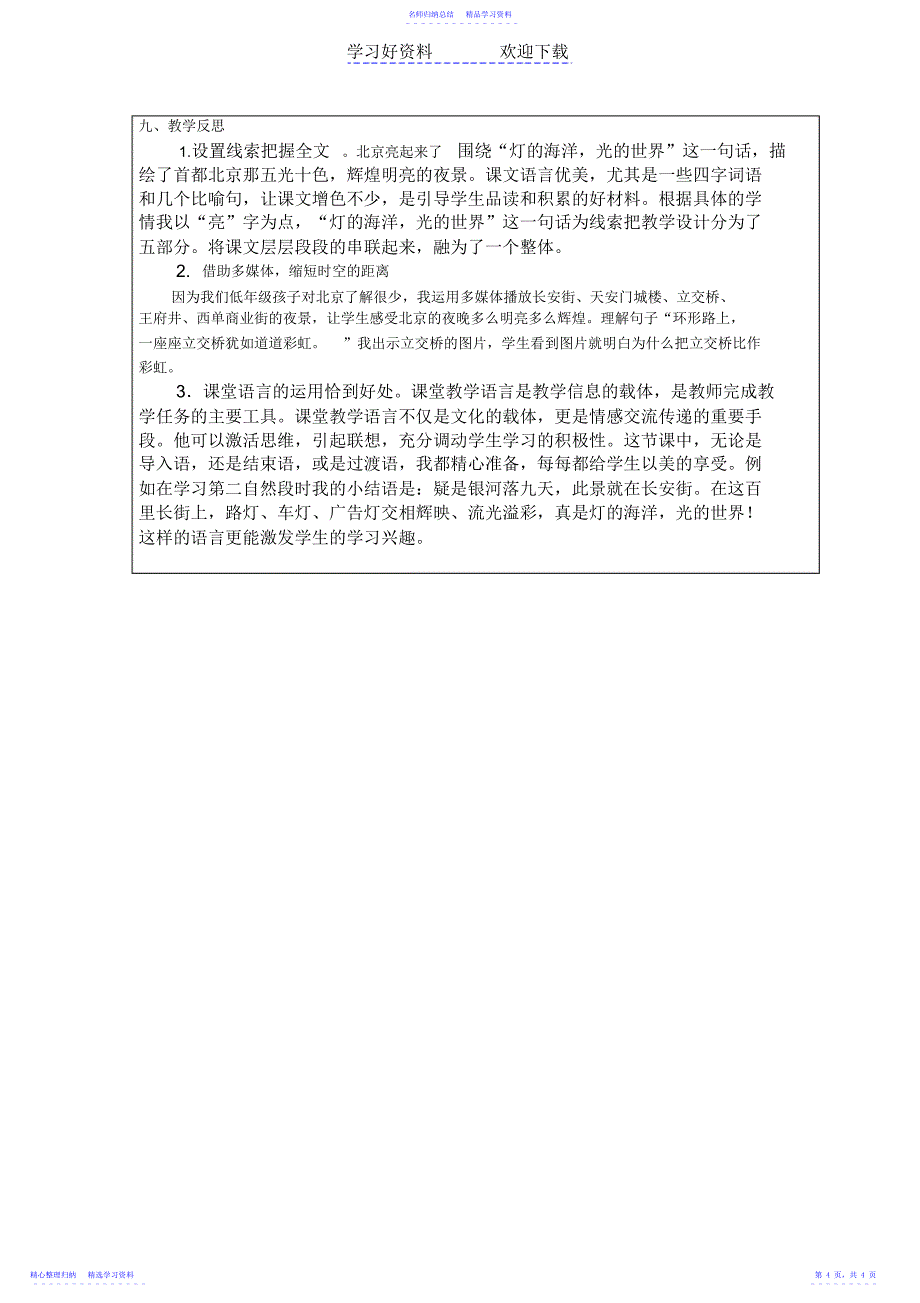 名师归纳总结　精品学习资料

学习好资料　　　欢迎下载

九、教学反思

1.设置线索把握全文　。北京亮起来了　围绕“灯的海洋，光的世界”这一句话，描绘了首都北京那五光十色，辉煌明亮的夜景。课文语言优美，尤其是一些四字词语和几个比喻句，让课文增色不少，是引导学生品读和积累的好材料。根据具体的学情我以“亮”字为点，“灯的海洋，光的世界”这一句话为线索把教学设计分为了五部分。将课文层层段段的串联起来，融为了一个整体。

2. 借助多媒体，缩短时空的距离

因为我们低年级孩子对北京了解很少，我运用多媒体播放长安街、天安门城楼、立交桥、王府井、西单商业街的夜景，让学生感受北京的夜晚多么明亮多么辉煌。理解句子“环形路上，一座座立交桥犹如道道彩虹。　”我出示立交桥的图片，学生看到图片就明白为什么把立交桥比作彩虹。

3．课堂语言的运用恰到好处。课堂教学语言是教学信息的载体，是教师完成教学任务的主要工具。课堂教学语言不仅是文化的载体，更是情感交流传递的重要手段。他可以激活思维，引起联想，充分调动学生学习的积极性。这节课中，无论是导入语，还是结束语，或是过渡语，我都精心准备，每每都给学生以美的享受。例如在学习第二自然段时我的小结语是：疑是银河落九天，此景就在长安街。在这百里长街上，路灯、车灯、广告灯交相辉映、流光溢彩，真是灯的海洋，光的世界！这样的语言更能激发学生的学习兴趣。

精心整理归纳　精选学习资料

第 4 页，共 4 页